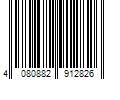 4 080882 912826